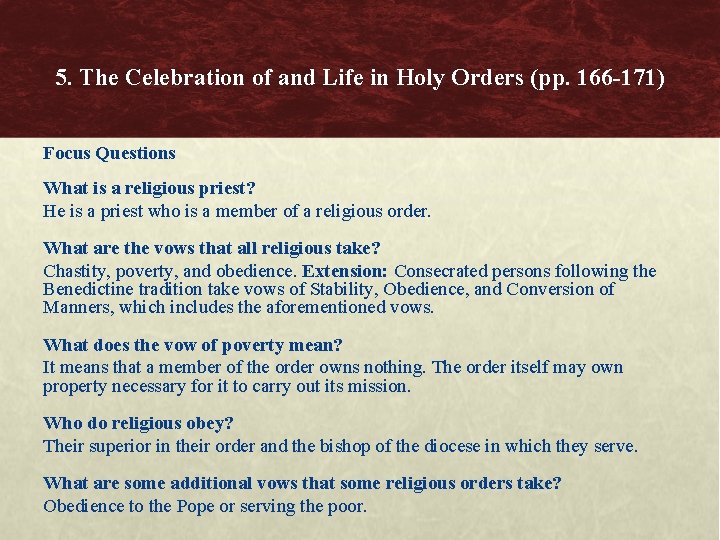 5. The Celebration of and Life in Holy Orders (pp. 166-171)

Focus Questions

What is a religious priest?
He is a priest who is a member of a religious order.

What are the vows that all religious take?
Chastity, poverty, and obedience. Extension: Consecrated persons following the Benedictine tradition take vows of Stability, Obedience, and Conversion of Manners, which includes the aforementioned vows.

What does the vow of poverty mean?
It means that a member of the order owns nothing. The order itself may own property necessary for it to carry out its mission.

Who do religious obey?
Their superior in their order and the bishop of the diocese in which they serve.

What are some additional vows that some religious orders take?
Obedience to the Pope or serving the poor.